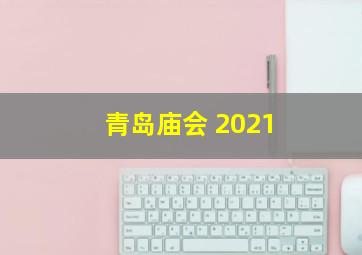 青岛庙会 2021